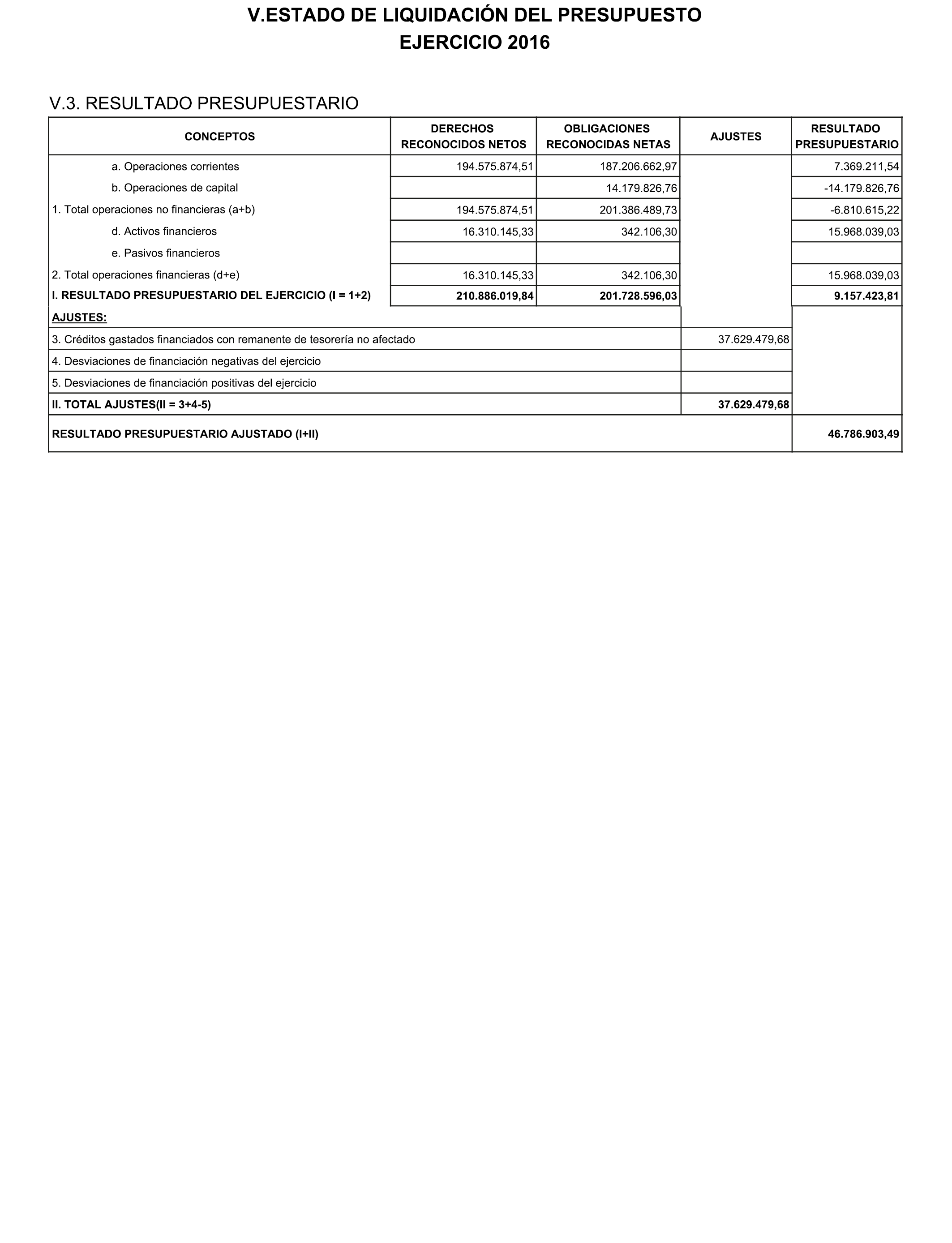 V.ESTADO DE LIQUIDACIÓN DEL PRESUPUESTO
EJERCICIO 2016

V.3. RESULTADO PRESUPUESTARIO

| CONCEPTOS | DERECHOS RECONOCIDOS NETOS | OBLIGACIONES RECONOCIDAS NETAS | AJUSTES | RESULTADO PRESUPUESTARIO |
|---|---|---|---|---|
| a. Operaciones corrientes | 194.575.874,51 | 187.206.662,97 | | 7.369.211,54 |
| b. Operaciones de capital | | 14.179.826,76 | | -14.179.826,76 |
| 1. Total operaciones no financieras (a+b) | 194.575.874,51 | 201.386.489,73 | | -6.810.615,22 |
| d. Activos financieros | 16.310.145,33 | 342.106,30 | | 15.968.039,03 |
| e. Pasivos financieros | | | | |
| 2. Total operaciones financieras (d+e) | 16.310.145,33 | 342.106,30 | | 15.968.039,03 |
| I. RESULTADO PRESUPUESTARIO DEL EJERCICIO (I = 1+2) | 210.886.019,84 | 201.728.596,03 | | 9.157.423,81 |
| AJUSTES: | | | | |
| 3. Créditos gastados financiados con remanente de tesorería no afectado | | | 37.629.479,68 | |
| 4. Desviaciones de financiación negativas del ejercicio | | | | |
| 5. Desviaciones de financiación positivas del ejercicio | | | | |
| II. TOTAL AJUSTES(II = 3+4-5) | | | 37.629.479,68 | |
| RESULTADO PRESUPUESTARIO AJUSTADO (I+II) | | | | 46.786.903,49 |